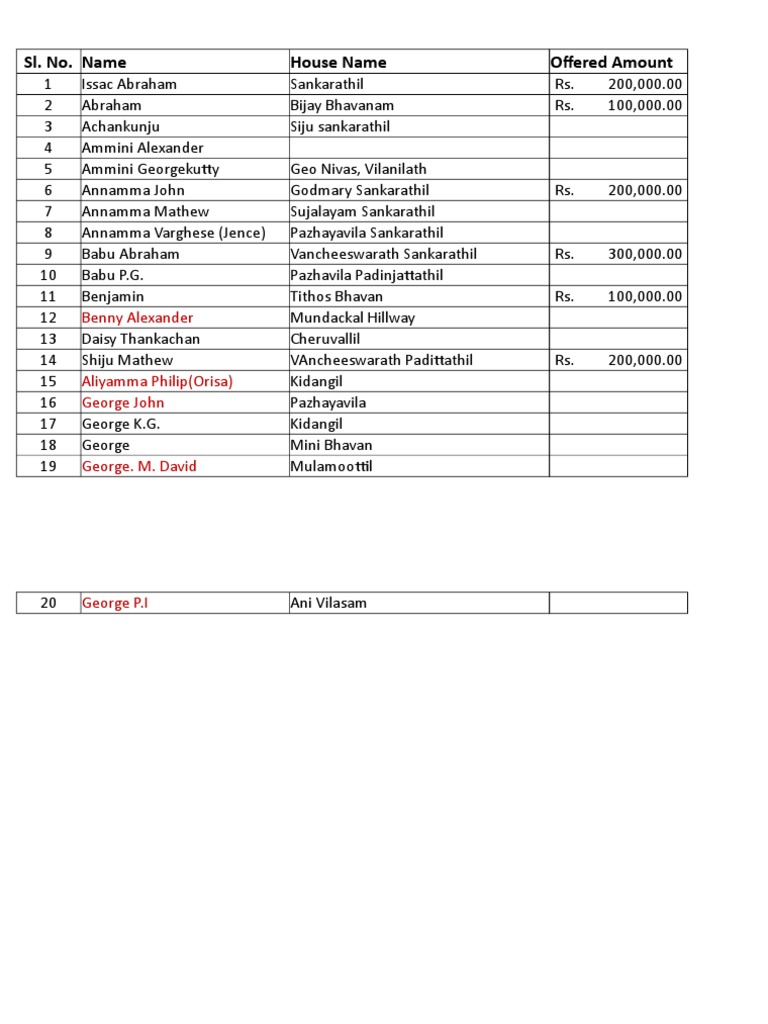 | Sl. No. | Name | House Name | Offered Amount |
|---|---|---|---|
| 1 | Issac Abraham | Sankarathil | Rs. 200,000.00 |
| 2 | Abraham | Bijay Bhavanam | Rs. 100,000.00 |
| 3 | Achankunju | Siju sankarathil | |
| 4 | Ammini Alexander | | |
| 5 | Ammini Georgekutty | Geo Nivas, Vilanilath | |
| 6 | Annamma John | Godmary Sankarathil | Rs. 200,000.00 |
| 7 | Annamma Mathew | Sujalayam Sankarathil | |
| 8 | Annamma Varghese (Jence) | Pazhayavila Sankarathil | |
| 9 | Babu Abraham | Vancheeswarath Sankarathil | Rs. 300,000.00 |
| 10 | Babu P.G. | Pazhavila Padinjattathil | |
| 11 | Benjamin | Tithos Bhavan | Rs. 100,000.00 |
| 12 | Benny Alexander | Mundackal Hillway | |
| 13 | Daisy Thankachan | Cheruvallil | |
| 14 | Shiju Mathew | VAncheeswarath Padittathil | Rs. 200,000.00 |
| 15 | Aliyamma Philip(Orisa) | Kidangil | |
| 16 | George John | Pazhayavila | |
| 17 | George K.G. | Kidangil | |
| 18 | George | Mini Bhavan | |
| 19 | George. M. David | Mulamoottil | |

| 20 | George P.I | Ani Vilasam | |
|---|---|---|---|